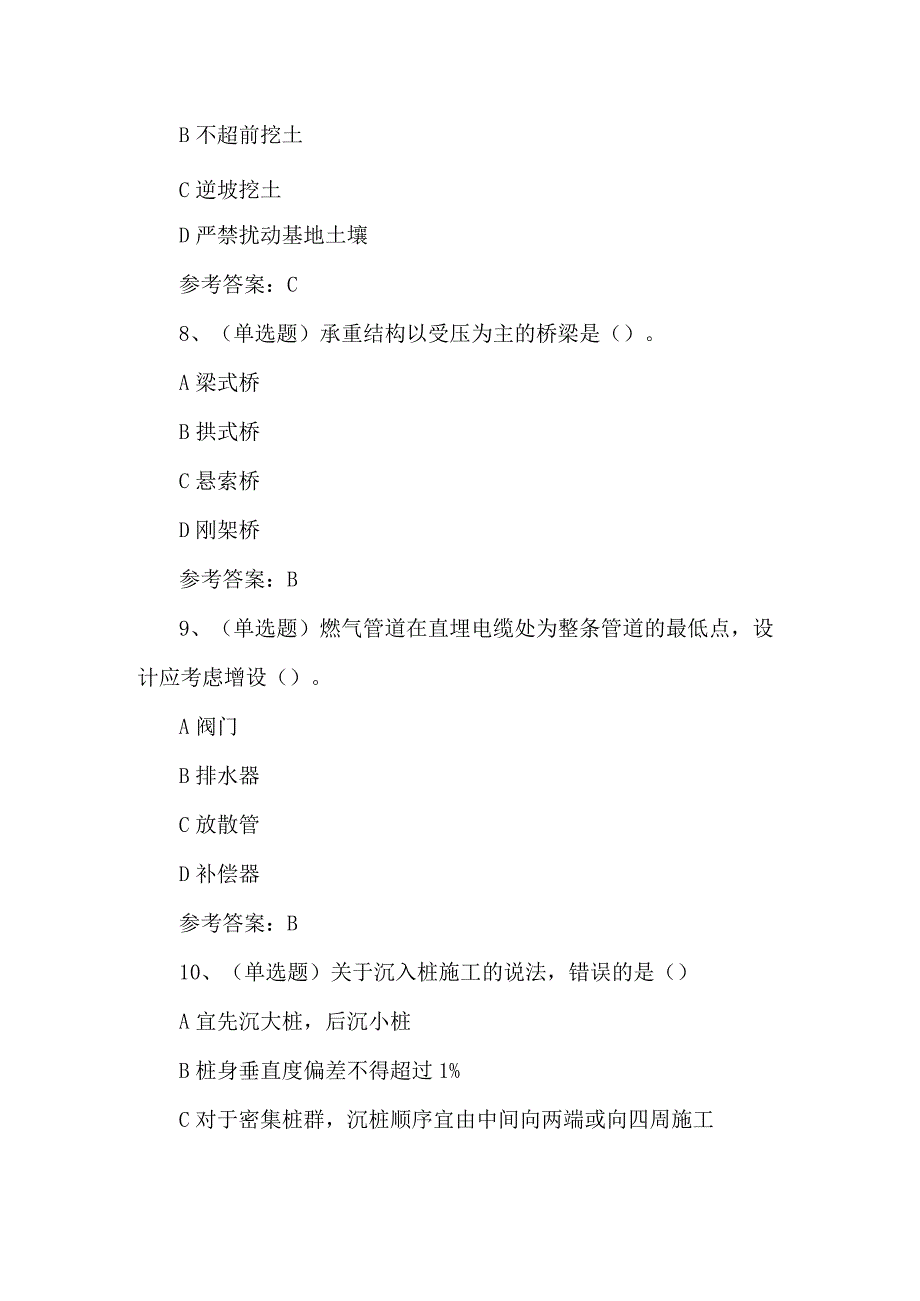 B 不超前挖土

C 逆坡挖土

D 严禁扰动基地土壤

参考答案：C

8、（单选题）承重结构以受压为主的桥梁是（）。

A 梁式桥

B 拱式桥

C 悬索桥

D 刚架桥

参考答案：B

9、（单选题）燃气管道在直埋电缆处为整条管道的最低点，设计应考虑增设（）。

A 阀门

B 排水器

C 放散管

D 补偿器

参考答案：B

10、（单选题）关于沉入桩施工的说法，错误的是（）

A 宜先沉大桩，后沉小桩

B 桩身垂直度偏差不得超过 1%

C 对于密集桩群，沉桩顺序宜由中间向两端或向四周施工